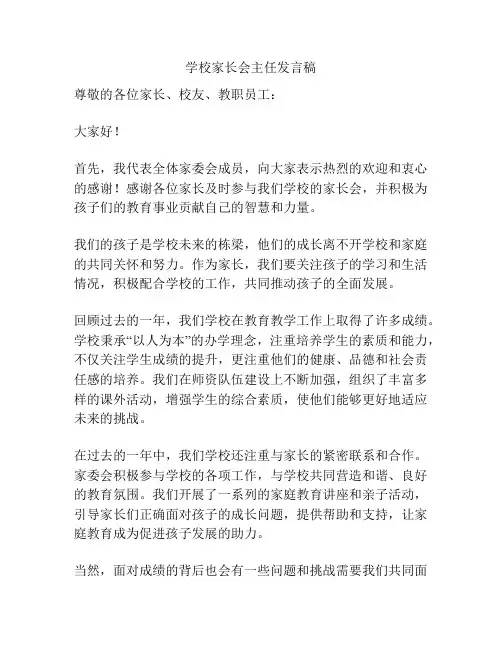 学校家长会主任发言稿

尊敬的各位家长、校友、教职员工：

大家好！

首先，我代表全体家委会成员，向大家表示热烈的欢迎和衷心的感谢！感谢各位家长及时参与我们学校的家长会，并积极为孩子们的教育事业贡献自己的智慧和力量。

我们的孩子是学校未来的栋梁，他们的成长离不开学校和家庭的共同关怀和努力。作为家长，我们要关注孩子的学习和生活情况，积极配合学校的工作，共同推动孩子的全面发展。

回顾过去的一年，我们学校在教育教学工作上取得了许多成绩。学校秉承“以人为本”的办学理念，注重培养学生的素质和能力，不仅关注学生成绩的提升，更注重他们的健康、品德和社会责任感的培养。我们在师资队伍建设上不断加强，组织了丰富多样的课外活动，增强学生的综合素质，使他们能够更好地适应未来的挑战。

在过去的一年中，我们学校还注重与家长的紧密联系和合作。家委会积极参与学校的各项工作，与学校共同营造和谐、良好的教育氛围。我们开展了一系列的家庭教育讲座和亲子活动，引导家长们正确面对孩子的成长问题，提供帮助和支持，让家庭教育成为促进孩子发展的助力。

当然，面对成绩的背后也会有一些问题和挑战需要我们共同面